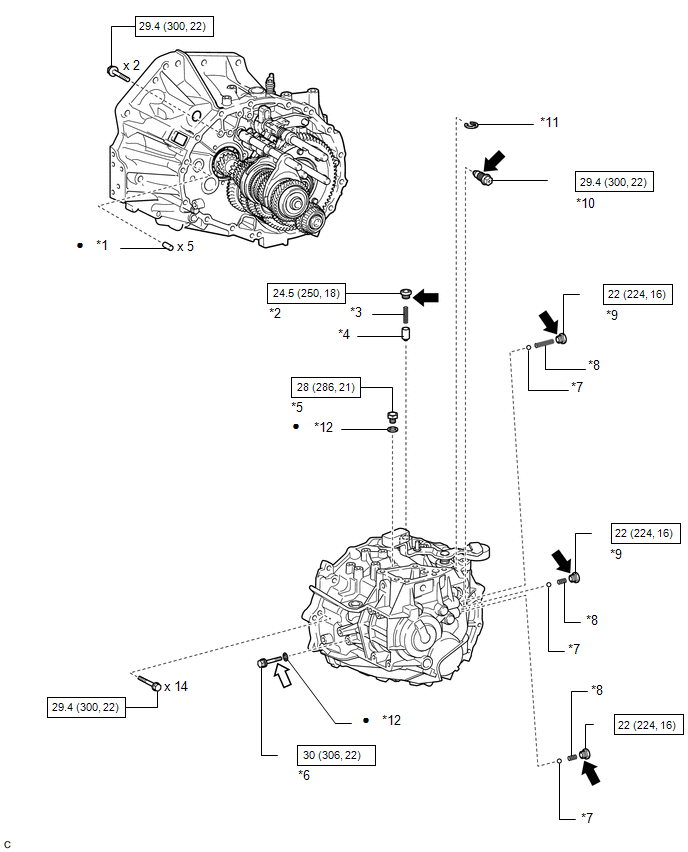 29.4 (300, 22)
x 2

*11

29.4 (300, 22)
*10

● *1
x 5

24.5 (250, 18)
*2
*3
*4

22 (224, 16)
*9
*8
*7

28 (286, 21)
*5
● *12

22 (224, 16)
*9
*8
*7

x 14
29.4 (300, 22)

● *12

30 (306, 22)
*6

*8
22 (224, 16)
*7

C